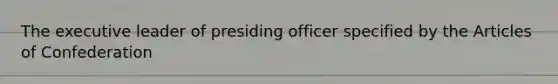 The executive leader of presiding officer specified by the Articles of Confederation